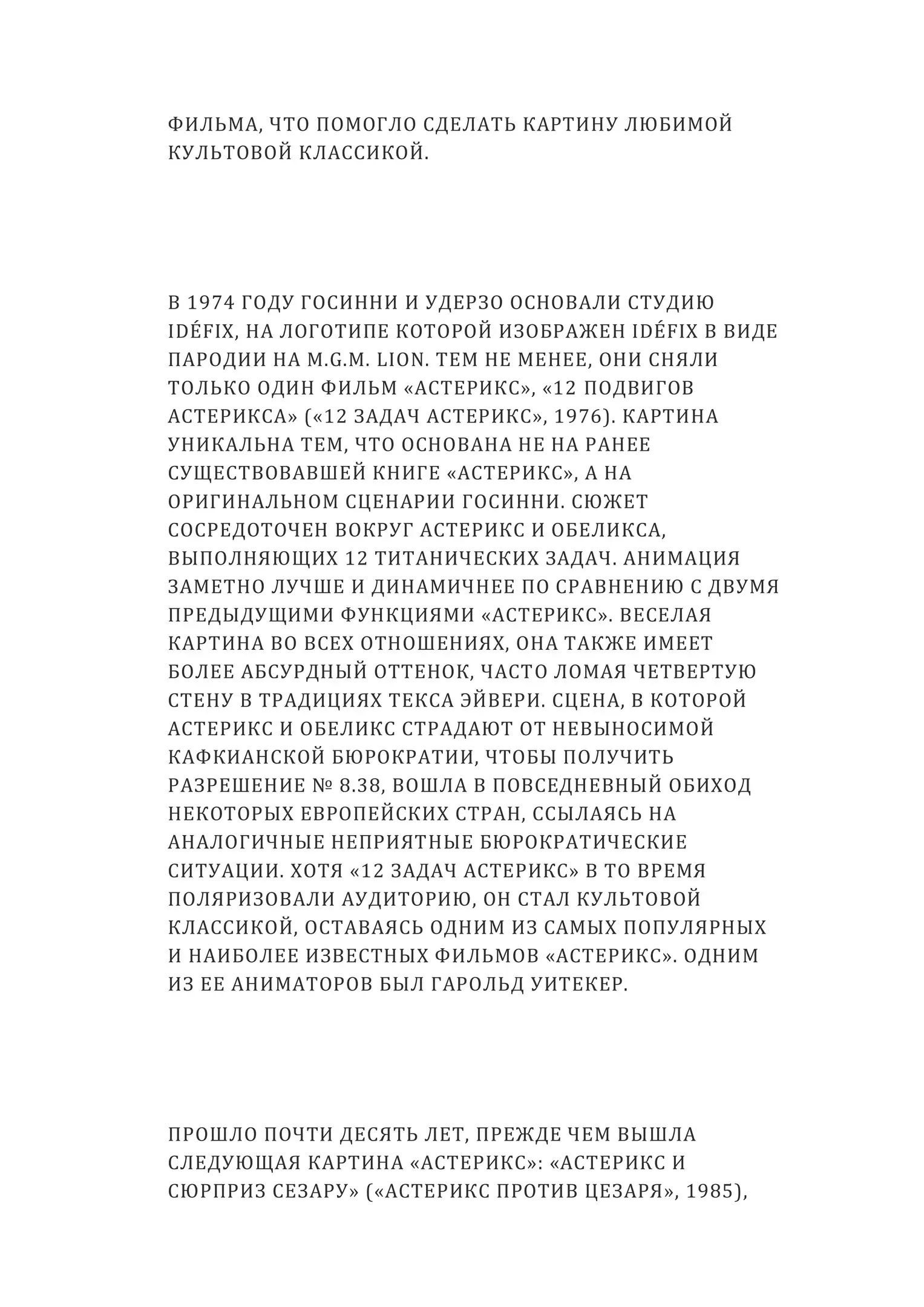 ФИЛЬМА, ЧТО ПОМОГЛО СДЕЛАТЬ КАРТИНУ ЛЮБИМОЙ КУЛЬТОВОЙ КЛАССИКОЙ.

В 1974 ГОДУ ГОСИННИ И УДЕРЗО ОСНОВАЛИ СТУДИЮ IDÉFIX, НА ЛОГОТИПЕ КОТОРОЙ ИЗОБРАЖЕН IDÉFIX В ВИДЕ ПАРОДИИ НА M.G.M. LION. ТЕМ НЕ МЕНЕЕ, ОНИ СНЯЛИ ТОЛЬКО ОДИН ФИЛЬМ «АСТЕРИКС», «12 ПОДВИГОВ АСТЕРИКСА» («12 ЗАДАЧ АСТЕРИКС», 1976). КАРТИНА УНИКАЛЬНА ТЕМ, ЧТО ОСНОВАНА НЕ НА РАНЕЕ СУЩЕСТВОВАВШЕЙ КНИГЕ «АСТЕРИКС», А НА ОРИГИНАЛЬНОМ СЦЕНАРИИ ГОСИННИ. СЮЖЕТ СОСРЕДОТОЧЕН ВОКРУГ АСТЕРИКС И ОБЕЛИКСА, ВЫПОЛНЯЮЩИХ 12 ТИТАНИЧЕСКИХ ЗАДАЧ. АНИМАЦИЯ ЗАМЕТНО ЛУЧШЕ И ДИНАМИЧНЕЕ ПО СРАВНЕНИЮ С ДВУМЯ ПРЕДЫДУЩИМИ ФУНКЦИЯМИ «АСТЕРИКС». ВЕСЕЛАЯ КАРТИНА ВО ВСЕХ ОТНОШЕНИЯХ, ОНА ТАКЖЕ ИМЕЕТ БОЛЕЕ АБСУРДНЫЙ ОТТЕНОК, ЧАСТО ЛОМАЯ ЧЕТВЕРТУЮ СТЕНУ В ТРАДИЦИЯХ ТЕКСА ЭЙВЕРИ. СЦЕНА, В КОТОРОЙ АСТЕРИКС И ОБЕЛИКС СТРАДАЮТ ОТ НЕВЫНОСИМОЙ КАФКИАНСКОЙ БЮРОКРАТИИ, ЧТОБЫ ПОЛУЧИТЬ РАЗРЕШЕНИЕ № 8.38, ВОШЛА В ПОВСЕДНЕВНЫЙ ОБИХОД НЕКОТОРЫХ ЕВРОПЕЙСКИХ СТРАН, ССЫЛАЯСЬ НА АНАЛОГИЧНЫЕ НЕПРИЯТНЫЕ БЮРОКРАТИЧЕСКИЕ СИТУАЦИИ. ХОТЯ «12 ЗАДАЧ АСТЕРИКС» В ТО ВРЕМЯ ПОЛЯРИЗОВАЛИ АУДИТОРИЮ, ОН СТАЛ КУЛЬТОВОЙ КЛАССИКОЙ, ОСТАВАЯСЬ ОДНИМ ИЗ САМЫХ ПОПУЛЯРНЫХ И НАИБОЛЕЕ ИЗВЕСТНЫХ ФИЛЬМОВ «АСТЕРИКС». ОДНИМ ИЗ ЕЕ АНИМАТОРОВ БЫЛ ГАРОЛЬД УИТЕКЕР.

ПРОШЛО ПОЧТИ ДЕСЯТЬ ЛЕТ, ПРЕЖДЕ ЧЕМ ВЫШЛА СЛЕДУЮЩАЯ КАРТИНА «АСТЕРИКС»: «АСТЕРИКС И СЮРПРИЗ СЕЗАРУ» («АСТЕРИКС ПРОТИВ ЦЕЗАРЯ», 1985),